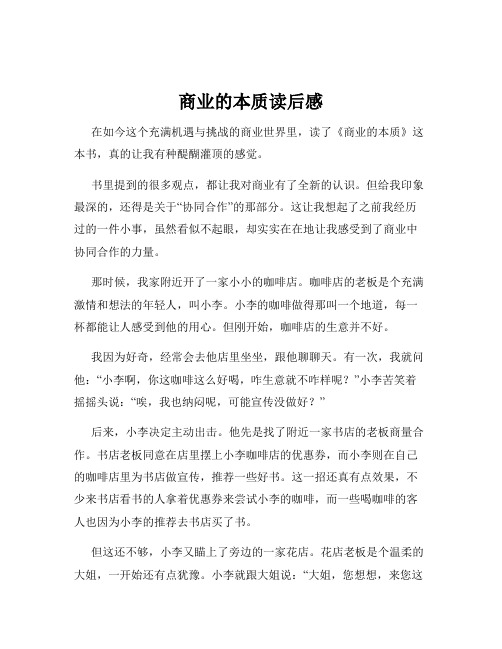 商业的本质读后感

在如今这个充满机遇与挑战的商业世界里，读了《商业的本质》这本书，真的让我有种醍醐灌顶的感觉。

书里提到的很多观点，都让我对商业有了全新的认识。但给我印象最深的，还得是关于“协同合作”的那部分。这让我想起了之前我经历过的一件小事，虽然看似不起眼，却实实在在地让我感受到了商业中协同合作的力量。

那时候，我家附近开了一家小小的咖啡店。咖啡店的老板是个充满激情和想法的年轻人，叫小李。小李的咖啡做得那叫一个地道，每一杯都能让人感受到他的用心。但刚开始，咖啡店的生意并不好。

我因为好奇，经常会去他店里坐坐，跟他聊聊天。有一次，我就问他：“小李啊，你这咖啡这么好喝，咋生意就不咋样呢？”小李苦笑着摇摇头说：“唉，我也纳闷呢，可能宣传没做好？”

后来，小李决定主动出击。他先是找了附近一家书店的老板商量合作。书店老板同意在店里摆上小李咖啡店的优惠券，而小李则在自己的咖啡店里为书店做宣传，推荐一些好书。这一招还真有点效果，不少来书店看书的人拿着优惠券来尝试小李的咖啡，而一些喝咖啡的客人也因为小李的推荐去书店买了书。

但这还不够，小李又瞄上了旁边的一家花店。花店老板是个温柔的大姐，一开始还有点犹豫。小李就跟大姐说：“大姐，您想想，来您这